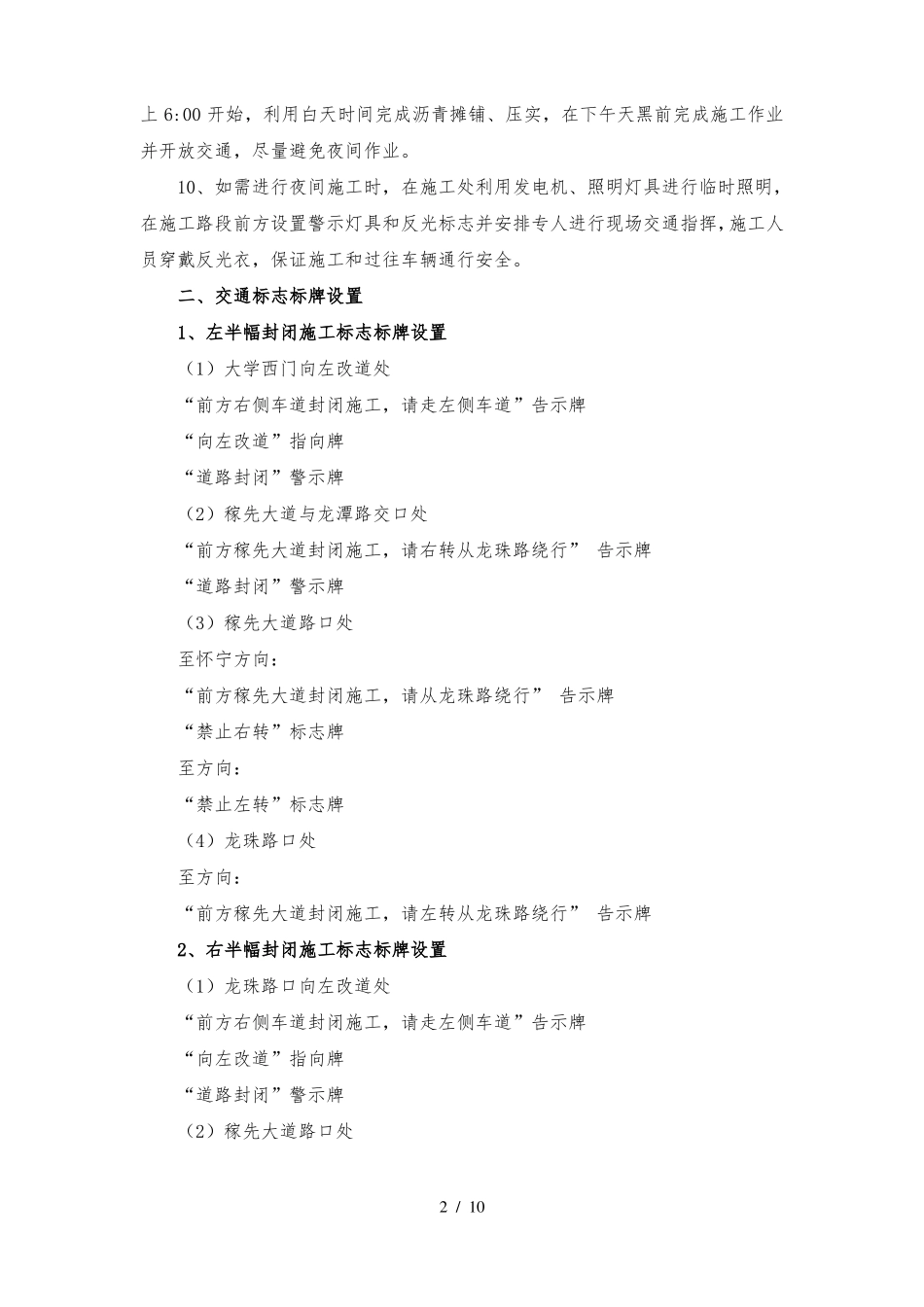 上 6:00 开始，利用白天时间完成沥青摊铺、压实，在下午天黑前完成施工作业并开放交通，尽量避免夜间作业。

10、如需进行夜间施工时，在施工处利用发电机、照明灯具进行临时照明，在施工路段前方设置警示灯具和反光标志并安排专人进行现场交通指挥，施工人员穿戴反光衣，保证施工和过往车辆通行安全。

二、交通标志标牌设置

1、左半幅封闭施工标志标牌设置

（1）大学西门向左改道处

“前方右侧车道封闭施工，请走左侧车道”告示牌

“向左改道”指向牌

“道路封闭”警示牌

（2）稼先大道与龙潭路交口处

“前方稼先大道封闭施工，请右转从龙珠路绕行” 告示牌

“道路封闭”警示牌

（3）稼先大道路口处

至怀宁方向：

“前方稼先大道封闭施工，请从龙珠路绕行” 告示牌

“禁止右转”标志牌

至方向：

“禁止左转”标志牌

（4）龙珠路口处

至方向：

“前方稼先大道封闭施工，请左转从龙珠路绕行” 告示牌

2、右半幅封闭施工标志标牌设置

（1）龙珠路口向左改道处

“前方右侧车道封闭施工，请走左侧车道”告示牌

“向左改道”指向牌

“道路封闭”警示牌

（2）稼先大道路口处

2 / 10